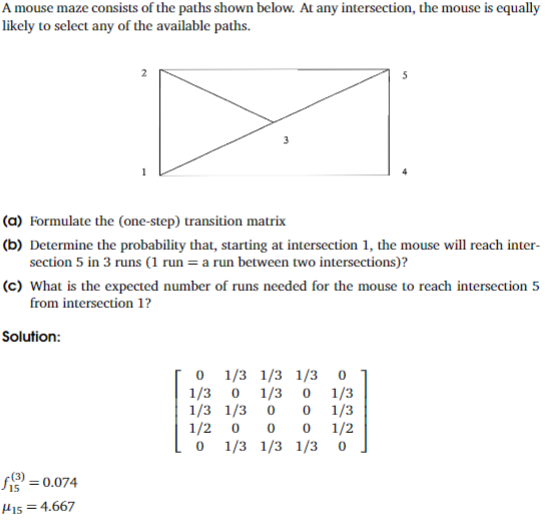 A mouse maze consists of the paths shown below. At any intersection, the mouse is equally likely to select any of the available paths.

2

5

3

1

4

(a) Formulate the (one-step) transition matrix

(b) Determine the probability that, starting at intersection 1, the mouse will reach intersection 5 in 3 runs (1 run = a run between two intersections)?

(c) What is the expected number of runs needed for the mouse to reach intersection 5 from intersection 1?

Solution:

$\begin{bmatrix} 0 & 1/3 & 1/3 & 1/3 & 0 \\ 1/3 & 0 & 1/3 & 0 & 1/3 \\ 1/3 & 1/3 & 0 & 0 & 1/3 \\ 1/2 & 0 & 0 & 0 & 1/2 \\ 0 & 1/3 & 1/3 & 1/3 & 0 \end{bmatrix}$

$f_{15}^{(3)} = 0.074$

$\mu_{15} = 4.667$